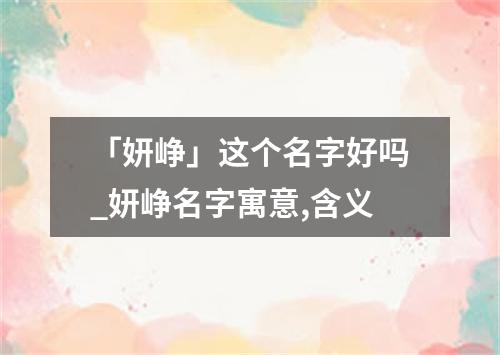 「妍峥」这个名字好吗_妍峥名字寓意,含义